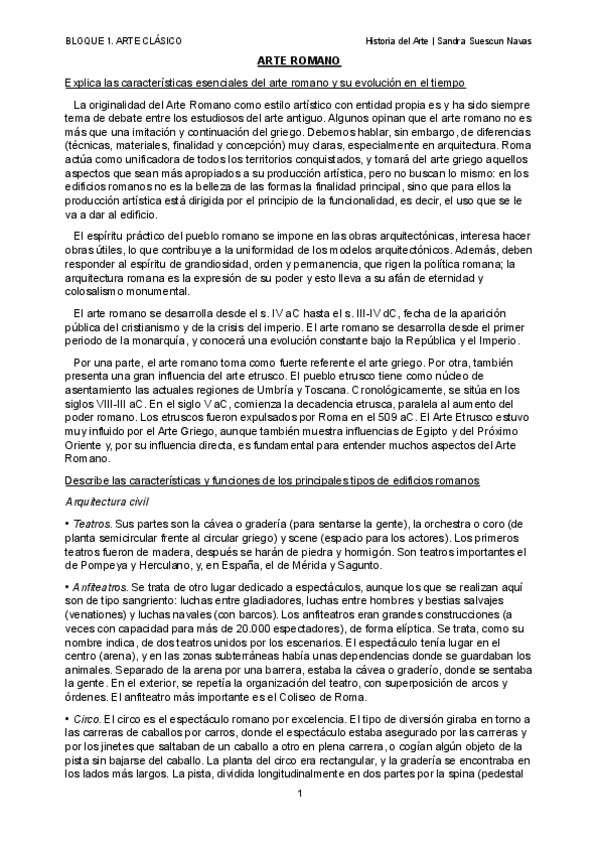 BLOQUE 1. ARTE CLÁSICO

Historia del Arte | Sandra Suescun Navas

ARTE ROMANO

Explica las características esenciales del arte romano y su evolución en el tiempo

La originalidad del Arte Romano como estilo artístico con entidad propia es y ha sido siempre tema de debate entre los estudiosos del arte antiguo. Algunos opinan que el arte romano no es más que una imitación y continuación del griego. Debemos hablar, sin embargo, de diferencias (técnicas, materiales, finalidad y concepción) muy claras, especialmente en arquitectura. Roma actúa como unificadora de todos los territorios conquistados, y tomará del arte griego aquellos aspectos que sean más apropiados a su producción artística, pero no buscan lo mismo: en los edificios romanos no es la belleza de las formas la finalidad principal, sino que para ellos la producción artística está dirigida por el principio de la funcionalidad, es decir, el uso que se le va a dar al edificio.

El espíritu práctico del pueblo romano se impone en las obras arquitectónicas, interesa hacer obras útiles, lo que contribuye a la uniformidad de los modelos arquitectónicos. Además, deben responder al espíritu de grandiosidad, orden y permanencia, que rigen la política romana; la arquitectura romana es la expresión de su poder y esto lleva a su afán de eternidad y colosalismo monumental.

El arte romano se desarrolla desde el s. IV aC hasta el s. III-IV dC, fecha de la aparición pública del cristianismo y de la crisis del imperio. El arte romano se desarrolla desde el primer periodo de la monarquía, y conocerá una evolución constante bajo la República y el Imperio.

Por una parte, el arte romano toma como fuerte referente el arte griego. Por otra, también presenta una gran influencia del arte etrusco. El pueblo etrusco tiene como núcleo de asentamiento las actuales regiones de Umbría y Toscana. Cronológicamente, se sitúa en los siglos VIII-III aC. En el siglo V aC, comienza la decadencia etrusca, paralela al aumento del poder romano. Los etruscos fueron expulsados por Roma en el 509 aC. El Arte Etrusco estuvo muy influido por el Arte Griego, aunque también muestra influencias de Egipto y del Próximo Oriente y, por su influencia directa, es fundamental para entender muchos aspectos del Arte Romano.

Describe las características y funciones de los principales tipos de edificios romanos

Arquitectura civil

• Teatros. Sus partes son la cávea o gradería (para sentarse la gente), la orchestra o coro (de planta semicircular frente al circular griego) y scene (espacio para los actores). Los primeros teatros fueron de madera, después se harán de piedra y hormigón. Son teatros importantes el de Pompeya y Herculano, y, en España, el de Mérida y Sagunto.

• Anfiteatros. Se trata de otro lugar dedicado a espectáculos, aunque los que se realizan aquí son de tipo sangriento: luchas entre gladiadores, luchas entre hombres y bestias salvajes (venationes) y luchas navales (con barcos). Los anfiteatros eran grandes construcciones (a veces con capacidad para más de 20.000 espectadores), de forma elíptica. Se trata, como su nombre indica, de dos teatros unidos por los escenarios. El espectáculo tenía lugar en el centro (arena), y en las zonas subterráneas había unas dependencias donde se guardaban los animales. Separado de la arena por una barrera, estaba la cávea o graderío, donde se sentaba la gente. En el exterior, se repetía la organización del teatro, con superposición de arcos y órdenes. El anfiteatro más importante es el Coliseo de Roma.

• Circo. El circo es el espectáculo romano por excelencia. El tipo de diversión giraba en torno a las carreras de caballos por carros, donde el espectáculo estaba asegurado por las carreras y por los jinetes que saltaban de un caballo a otro en plena carrera, o cogían algún objeto de la pista sin bajarse del caballo. La planta del circo era rectangular, y la gradería se encontraba en los lados más largos. La pista, dividida longitudinalmente en dos partes por la spina (pedestal

1